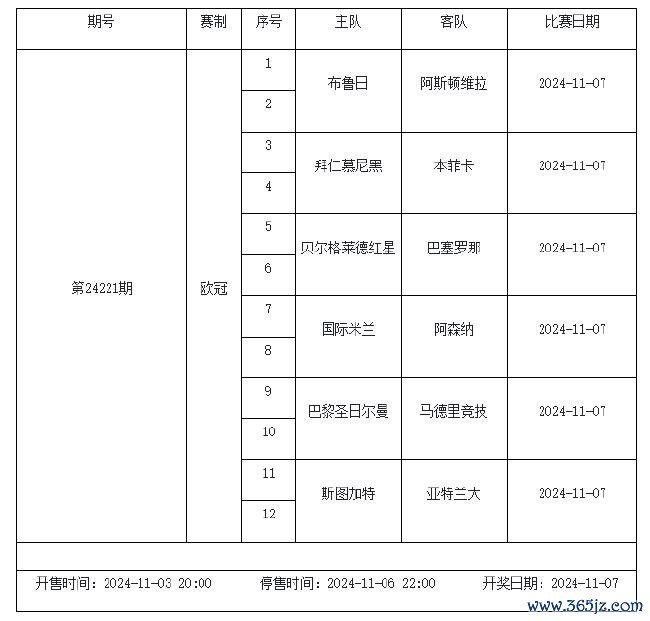 | 期号 | 赛制 | 序号 | 主队 | 客队 | 比赛日期 |
|---|---|---|---|---|---|
| 第24221期 | 欧冠 | 1 | 布鲁日 | 阿斯顿维拉 | 2024-11-07 |
| | | 2 | | | |
| | | 3 | 拜仁慕尼黑 | 本菲卡 | 2024-11-07 |
| | | 4 | | | |
| | | 5 | 贝尔格莱德红星 | 巴塞罗那 | 2024-11-07 |
| | | 6 | | | |
| | | 7 | 国际米兰 | 阿森纳 | 2024-11-07 |
| | | 8 | | | |
| | | 9 | 巴黎圣日尔曼 | 马德里竞技 | 2024-11-07 |
| | | 10 | | | |
| | | 11 | 斯图加特 | 亚特兰大 | 2024-11-07 |
| | | 12 | | | |

开售时间：2024-11-03 20:00　　停售时间：2024-11-06 22:00　　开奖日期：2024-11-07

www.365jz.com